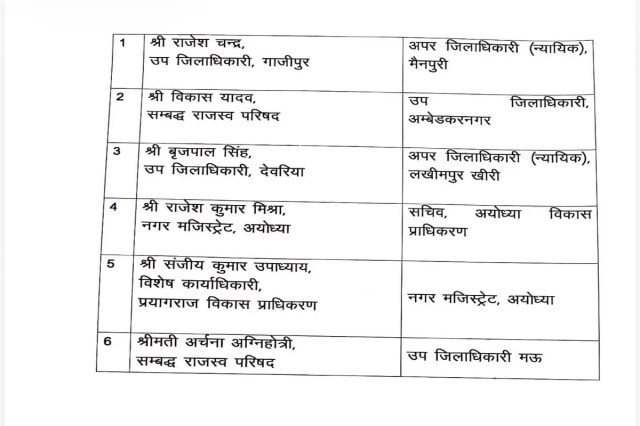 | 1 | श्री राजेश चन्द्र, उप जिलाधिकारी, गाजीपुर | अपर जिलाधिकारी (न्यायिक), मैनपुरी |
|---|---|---|
| 2 | श्री विकास यादव, सम्बद्ध राजस्व परिषद | उप जिलाधिकारी, अम्बेडकरनगर |
| 3 | श्री बृजपाल सिंह, उप जिलाधिकारी, देवरिया | अपर जिलाधिकारी (न्यायिक), लखीमपुर खीरी |
| 4 | श्री राजेश कुमार मिश्रा, नगर मजिस्ट्रेट, अयोध्या | सचिव, अयोध्या विकास प्राधिकरण |
| 5 | श्री संजीय कुमार उपाध्याय, विशेष कार्याधिकारी, प्रयागराज विकास प्राधिकरण | नगर मजिस्ट्रेट, अयोध्या |
| 6 | श्रीमती अर्चना अग्निहोत्री, सम्बद्ध राजस्व परिषद | उप जिलाधिकारी मऊ |